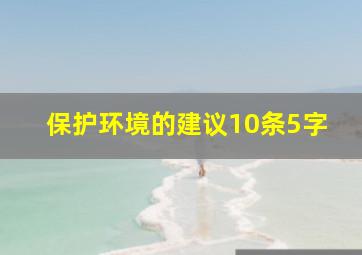 保护环境的建议10条5字